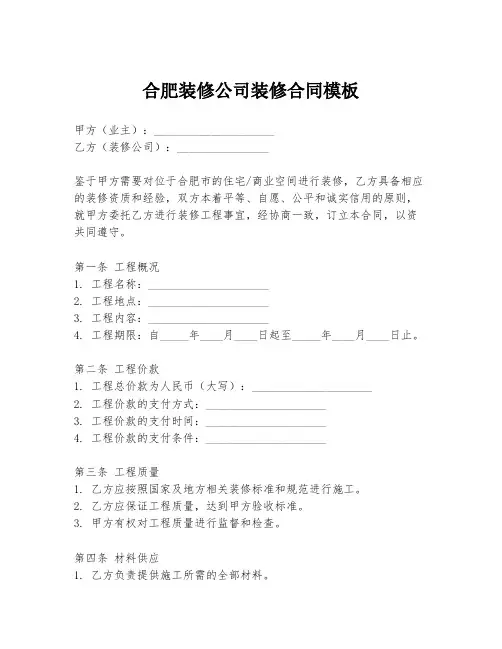 合肥装修公司装修合同模板

甲方（业主）：____________________
乙方（装修公司）：________________

鉴于甲方需要对位于合肥市的住宅/商业空间进行装修，乙方具备相应的装修资质和经验，双方本着平等、自愿、公平和诚实信用的原则，就甲方委托乙方进行装修工程事宜，经协商一致，订立本合同，以资共同遵守。

第一条 工程概况
1. 工程名称：____________________
2. 工程地点：____________________
3. 工程内容：____________________
4. 工程期限：自_____年____月____日起至_____年____月____日止。

第二条 工程价款
1. 工程总价款为人民币（大写）：____________________
2. 工程价款的支付方式：____________________
3. 工程价款的支付时间：____________________
4. 工程价款的支付条件：____________________

第三条 工程质量
1. 乙方应按照国家及地方相关装修标准和规范进行施工。
2. 乙方应保证工程质量，达到甲方验收标准。
3. 甲方有权对工程质量进行监督和检查。

第四条 材料供应
1. 乙方负责提供施工所需的全部材料。